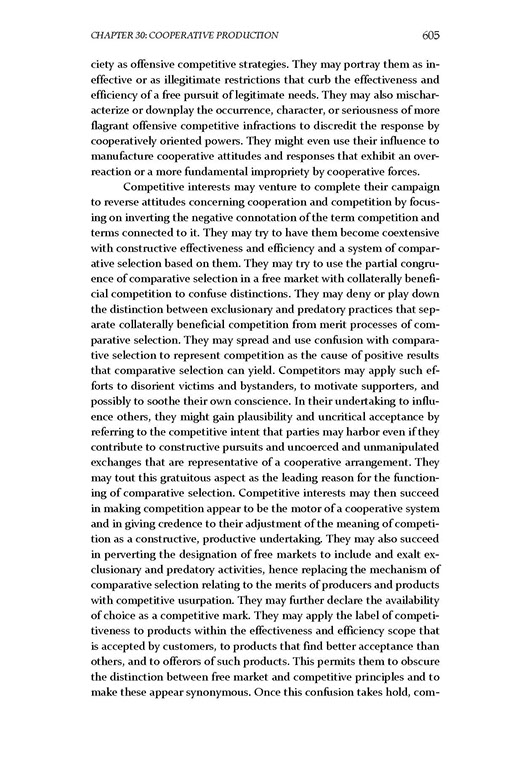 CHAPTER 30: COOPERATIVE PRODUCTION 605

ciety as offensive competitive strategies. They may portray them as ineffective or as illegitimate restrictions that curb the effectiveness and efficiency of a free pursuit of legitimate needs. They may also mischaracterize or downplay the occurrence, character, or seriousness of more flagrant offensive competitive infractions to discredit the response by cooperatively oriented powers. They might even use their influence to manufacture cooperative attitudes and responses that exhibit an overreaction or a more fundamental impropriety by cooperative forces.

Competitive interests may venture to complete their campaign to reverse attitudes concerning cooperation and competition by focusing on inverting the negative connotation of the term competition and terms connected to it. They may try to have them become coextensive with constructive effectiveness and efficiency and a system of comparative selection based on them. They may try to use the partial congruence of comparative selection in a free market with collaterally beneficial competition to confuse distinctions. They may deny or play down the distinction between exclusionary and predatory practices that separate collaterally beneficial competition from merit processes of comparative selection. They may spread and use confusion with comparative selection to represent competition as the cause of positive results that comparative selection can yield. Competitors may apply such efforts to disorient victims and bystanders, to motivate supporters, and possibly to soothe their own conscience. In their undertaking to influence others, they might gain plausibility and uncritical acceptance by referring to the competitive intent that parties may harbor even if they contribute to constructive pursuits and uncoerced and unmanipulated exchanges that are representative of a cooperative arrangement. They may tout this gratuitous aspect as the leading reason for the functioning of comparative selection. Competitive interests may then succeed in making competition appear to be the motor of a cooperative system and in giving credence to their adjustment of the meaning of competition as a constructive, productive undertaking. They may also succeed in perverting the designation of free markets to include and exalt exclusionary and predatory activities, hence replacing the mechanism of comparative selection relating to the merits of producers and products with competitive usurpation. They may further declare the availability of choice as a competitive mark. They may apply the label of competitiveness to products within the effectiveness and efficiency scope that is accepted by customers, to products that find better acceptance than others, and to offerors of such products. This permits them to obscure the distinction between free market and competitive principles and to make these appear synonymous. Once this confusion takes hold, com-